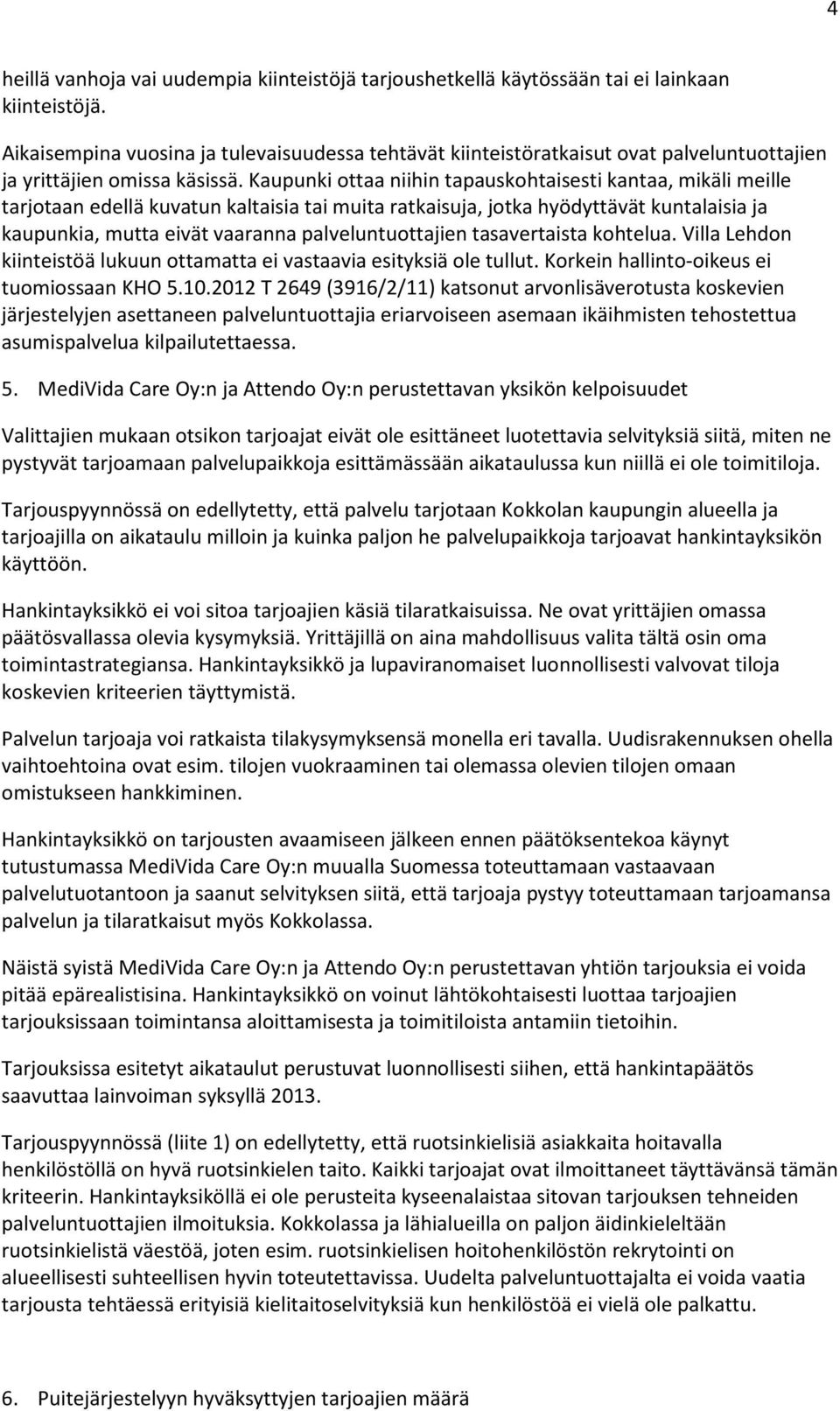 4

heillä vanhoja vai uudempia kiinteistöjä tarjoushetkellä käytössään tai ei lainkaan kiinteistöjä.

Aikaisempina vuosina ja tulevaisuudessa tehtävät kiinteistöratkaisut ovat palveluntuottajien ja yrittäjien omissa käsissä. Kaupunki ottaa niihin tapauskohtaisesti kantaa, mikäli meille tarjotaan edellä kuvatun kaltaisia tai muita ratkaisuja, jotka hyödyttävät kuntalaisia ja kaupunkia, mutta eivät vaaranna palveluntuottajien tasavertaista kohtelua. Villa Lehdon kiinteistöä lukuun ottamatta ei vastaavia esityksiä ole tullut. Korkein hallinto-oikeus ei tuomiossaan KHO 5.10.2012 T 2649 (3916/2/11) katsonut arvonlisäverotusta koskevien järjestelyjen asettaneen palveluntuottajia eriarvoiseen asemaan ikäihmisten tehostettua asumispalvelua kilpailutettaessa.

5. MediVida Care Oy:n ja Attendo Oy:n perustettavan yksikön kelpoisuudet

Valittajien mukaan otsikon tarjoajat eivät ole esittäneet luotettavia selvityksiä siitä, miten ne pystyvät tarjoamaan palvelupaikkoja esittämässään aikataulussa kun niillä ei ole toimitiloja.

Tarjouspyynnössä on edellytetty, että palvelu tarjotaan Kokkolan kaupungin alueella ja tarjoajilla on aikataulu milloin ja kuinka paljon he palvelupaikkoja tarjoavat hankintayksikön käyttöön.

Hankintayksikkö ei voi sitoa tarjoajien käsiä tilaratkaisuissa. Ne ovat yrittäjien omassa päätösvallassa olevia kysymyksiä. Yrittäjillä on aina mahdollisuus valita tältä osin oma toimintastrategiansa. Hankintayksikkö ja lupaviranomaiset luonnollisesti valvovat tiloja koskevien kriteerien täyttymistä.

Palvelun tarjoaja voi ratkaista tilakysymyksensä monella eri tavalla. Uudisrakennuksen ohella vaihtoehtoina ovat esim. tilojen vuokraaminen tai olemassa olevien tilojen omaan omistukseen hankkiminen.

Hankintayksikkö on tarjousten avaamiseen jälkeen ennen päätöksentekoa käynyt tutustumassa MediVida Care Oy:n muualla Suomessa toteuttamaan vastaavaan palvelutuotantoon ja saanut selvityksen siitä, että tarjoaja pystyy toteuttamaan tarjoamansa palvelun ja tilaratkaisut myös Kokkolassa.

Näistä syistä MediVida Care Oy:n ja Attendo Oy:n perustettavan yhtiön tarjouksia ei voida pitää epärealistisina. Hankintayksikkö on voinut lähtökohtaisesti luottaa tarjoajien tarjouksissaan toimintansa aloittamisesta ja toimitiloista antamiin tietoihin.

Tarjouksissa esitetyt aikataulut perustuvat luonnollisesti siihen, että hankintapäätös saavuttaa lainvoiman syksyllä 2013.

Tarjouspyynnössä (liite 1) on edellytetty, että ruotsinkielisiä asiakkaita hoitavalla henkilöstöllä on hyvä ruotsinkielen taito. Kaikki tarjoajat ovat ilmoittaneet täyttävänsä tämän kriteerin. Hankintayksiköllä ei ole perusteita kyseenalaistaa sitovan tarjouksen tehneiden palveluntuottajien ilmoituksia. Kokkolassa ja lähialueilla on paljon äidinkieleltään ruotsinkielistä väestöä, joten esim. ruotsinkielisen hoitohenkilöstön rekrytointi on alueellisesti suhteellisen hyvin toteutettavissa. Uudelta palveluntuottajalta ei voida vaatia tarjousta tehtäessä erityisiä kielitaitoselvityksiä kun henkilöstöä ei vielä ole palkattu.

6. Puitejärjestelyyn hyväksyttyjen tarjoajien määrä